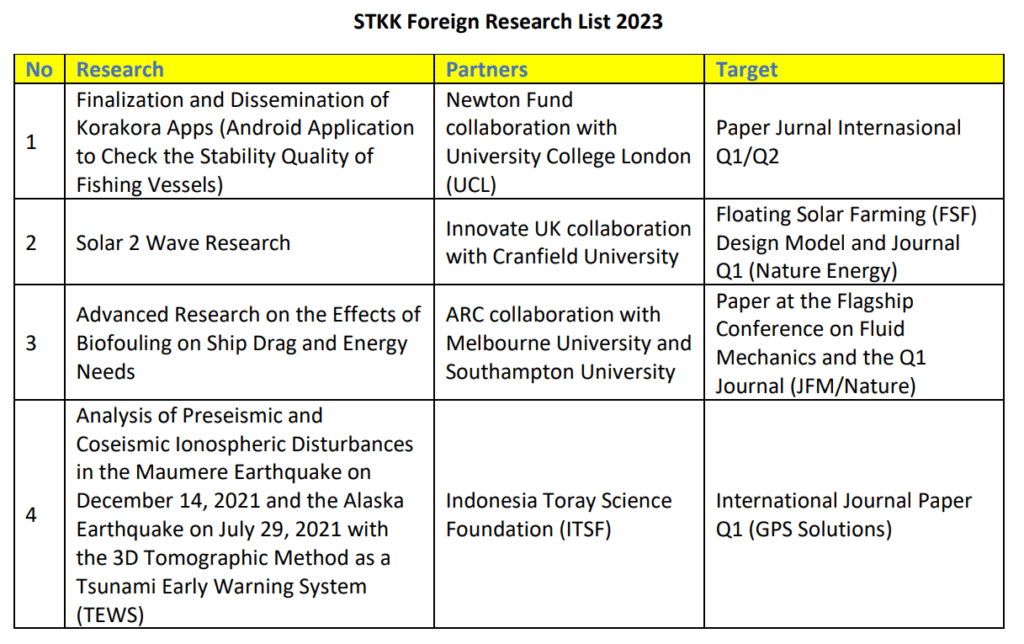 STKK Foreign Research List 2023

| No | Research | Partners | Target |
|---|---|---|---|
| 1 | Finalization and Dissemination of Korakora Apps (Android Application to Check the Stability Quality of Fishing Vessels) | Newton Fund collaboration with University College London (UCL) | Paper Jurnal Internasional Q1/Q2 |
| 2 | Solar 2 Wave Research | Innovate UK collaboration with Cranfield University | Floating Solar Farming (FSF) Design Model and Journal Q1 (Nature Energy) |
| 3 | Advanced Research on the Effects of Biofouling on Ship Drag and Energy Needs | ARC collaboration with Melbourne University and Southampton University | Paper at the Flagship Conference on Fluid Mechanics and the Q1 Journal (JFM/Nature) |
| 4 | Analysis of Preseismic and Coseismic Ionospheric Disturbances in the Maumere Earthquake on December 14, 2021 and the Alaska Earthquake on July 29, 2021 with the 3D Tomographic Method as a Tsunami Early Warning System (TEWS) | Indonesia Toray Science Foundation (ITSF) | International Journal Paper Q1 (GPS Solutions) |